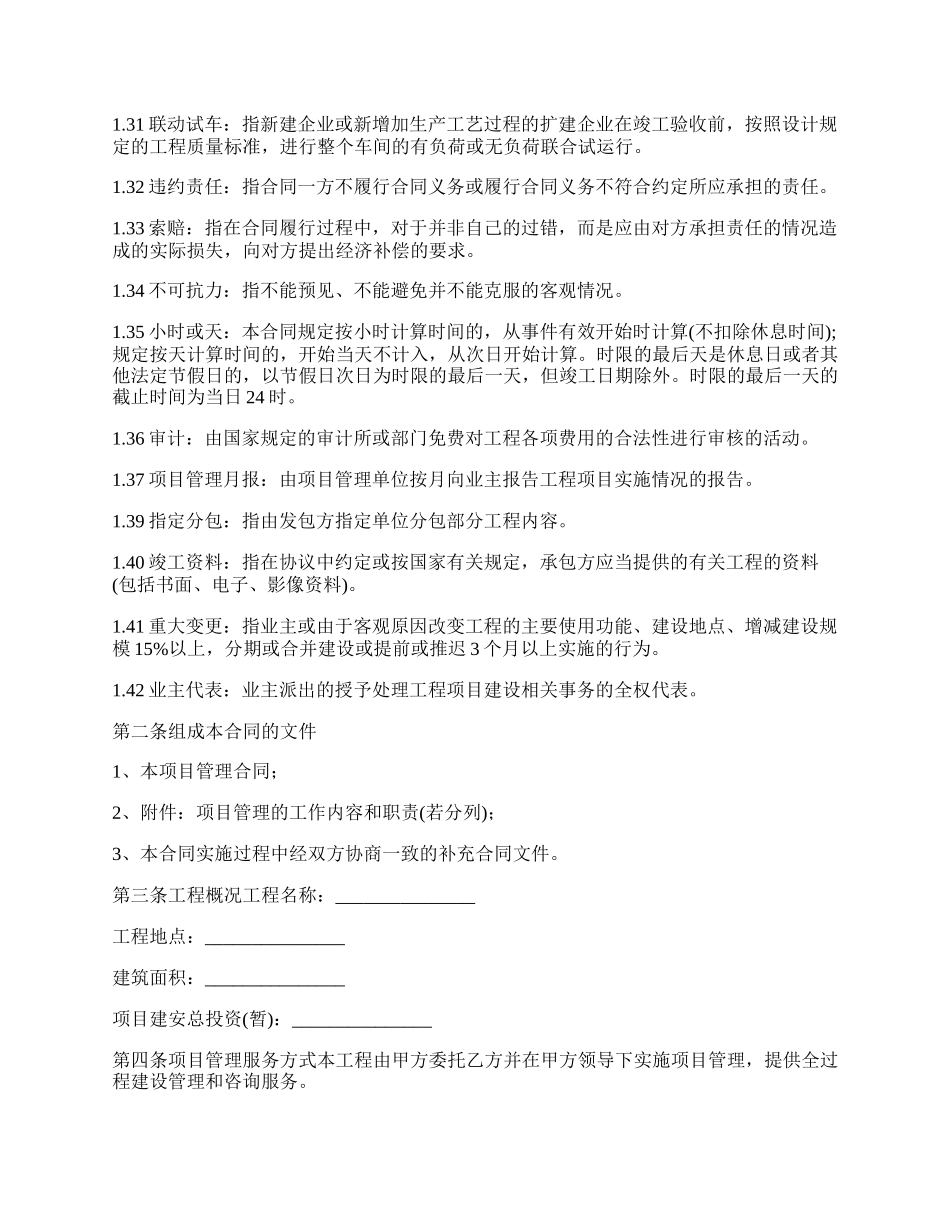 1.31 联动试车：指新建企业或新增加生产工艺过程的扩建企业在竣工验收前，按照设计规定的工程质量标准，进行整个车间的有负荷或无负荷联合试运行。

1.32 违约责任：指合同一方不履行合同义务或履行合同义务不符合约定所应承担的责任。

1.33 索赔：指在合同履行过程中，对于并非自己的过错，而是应由对方承担责任的情况造成的实际损失，向对方提出经济补偿的要求。

1.34 不可抗力：指不能预见、不能避免并不能克服的客观情况。

1.35 小时或天：本合同规定按小时计算时间的，从事件有效开始时计算(不扣除休息时间);规定按天计算时间的，开始当天不计入，从次日开始计算。时限的最后天是休息日或者其他法定节假日的，以节假日次日为时限的最后一天，但竣工日期除外。时限的最后一天的截止时间为当日 24 时。

1.36 审计：由国家规定的审计所或部门免费对工程各项费用的合法性进行审核的活动。

1.37 项目管理月报：由项目管理单位按月向业主报告工程项目实施情况的报告。

1.39 指定分包：指由发包方指定单位分包部分工程内容。

1.40 竣工资料：指在协议中约定或按国家有关规定，承包方应当提供的有关工程的资料(包括书面、电子、影像资料)。

1.41 重大变更：指业主或由于客观原因改变工程的主要使用功能、建设地点、增减建设规模 15%以上，分期或合并建设或提前或推迟 3 个月以上实施的行为。

1.42 业主代表：业主派出的授予处理工程项目建设相关事务的全权代表。

第二条组成本合同的文件

1、本项目管理合同;

2、附件：项目管理的工作内容和职责(若分列);

3、本合同实施过程中经双方协商一致的补充合同文件。

第三条工程概况工程名称：_______________

工程地点：_______________

建筑面积：_______________

项目建安总投资(暂)：_______________

第四条项目管理服务方式本工程由甲方委托乙方并在甲方领导下实施项目管理，提供全过程建设管理和咨询服务。